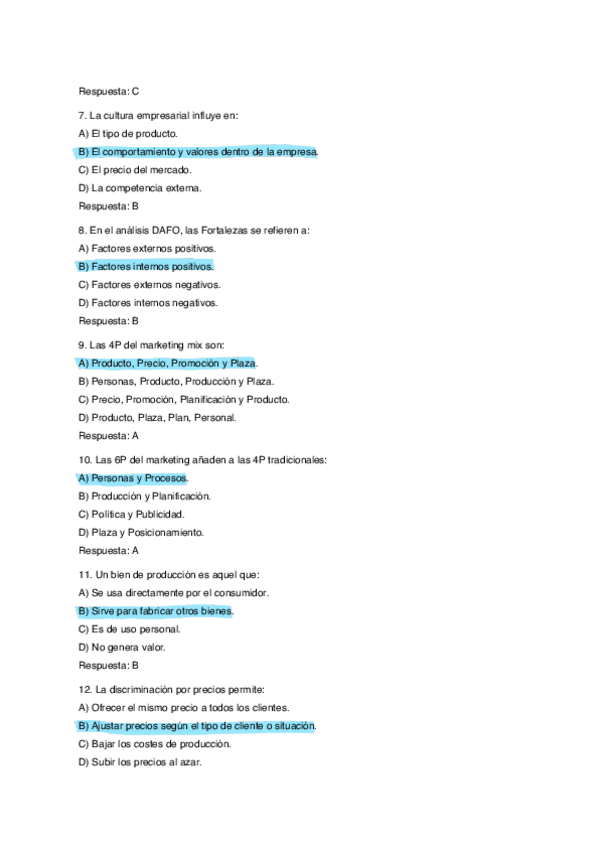 Respuesta: C

7. La cultura empresarial influye en:
A) El tipo de producto.
B) El comportamiento y valores dentro de la empresa.
C) El precio del mercado.
D) La competencia externa.
Respuesta: B

8. En el análisis DAFO, las Fortalezas se refieren a:
A) Factores externos positivos.
B) Factores internos positivos.
C) Factores externos negativos.
D) Factores internos negativos.
Respuesta: B

9. Las 4P del marketing mix son:
A) Producto, Precio, Promoción y Plaza.
B) Personas, Producto, Producción y Plaza.
C) Precio, Promoción, Planificación y Producto.
D) Producto, Plaza, Plan, Personal.
Respuesta: A

10. Las 6P del marketing añaden a las 4P tradicionales:
A) Personas y Procesos.
B) Producción y Planificación.
C) Política y Publicidad.
D) Plaza y Posicionamiento.
Respuesta: A

11. Un bien de producción es aquel que:
A) Se usa directamente por el consumidor.
B) Sirve para fabricar otros bienes.
C) Es de uso personal.
D) No genera valor.
Respuesta: B

12. La discriminación por precios permite:
A) Ofrecer el mismo precio a todos los clientes.
B) Ajustar precios según el tipo de cliente o situación.
C) Bajar los costes de producción.
D) Subir los precios al azar.